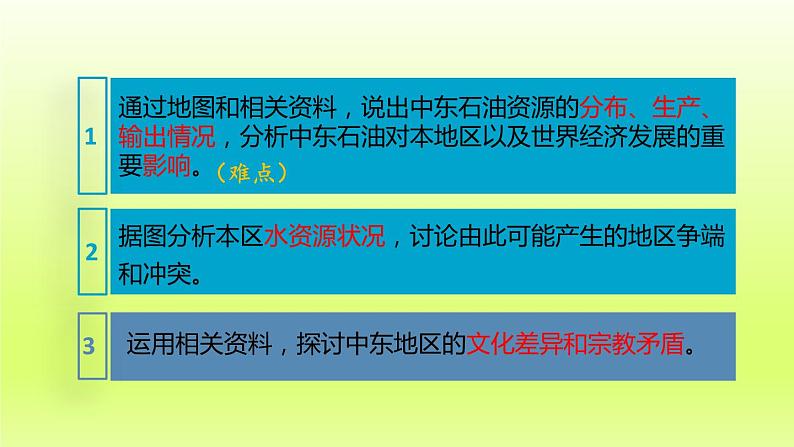 1

通过地图和相关资料，说出中东石油资源的分布、生产、输出情况，分析中东石油对本地区以及世界经济发展的重要影响。（难点）

2

据图分析本区水资源状况，讨论由此可能产生的地区争端和冲突。

3

运用相关资料，探讨中东地区的文化差异和宗教矛盾。